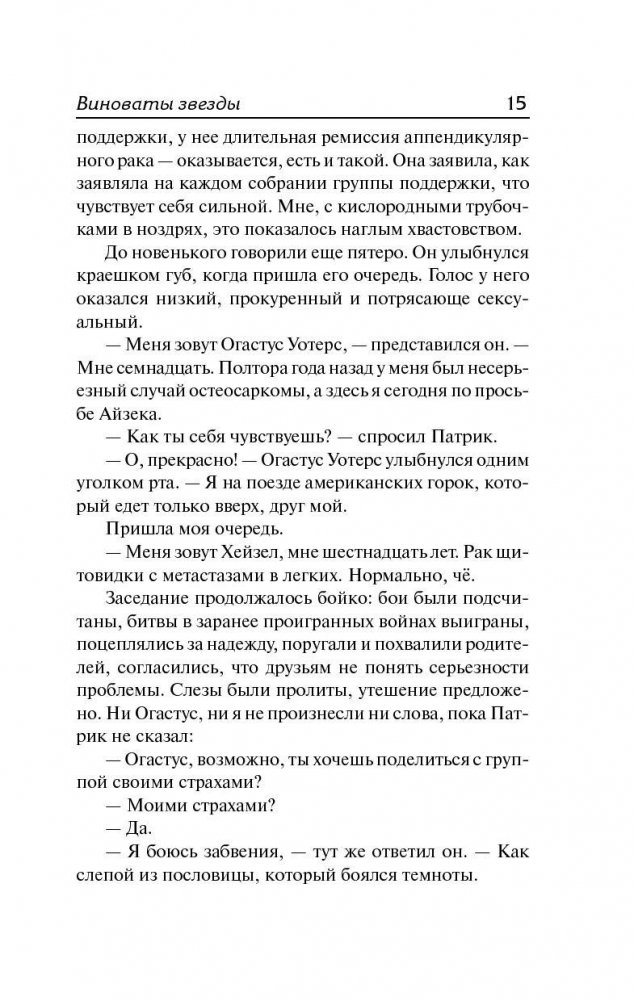 Виноваты звезды 15

поддержки, у нее длительная ремиссия аппендикулярного рака — оказывается, есть и такой. Она заявила, как заявляла на каждом собрании группы поддержки, что чувствует себя сильной. Мне, с кислородными трубочками в ноздрях, это показалось наглым хвастовством.

До новенького говорили еще пятеро. Он улыбнулся краешком губ, когда пришла его очередь. Голос у него оказался низкий, прокуренный и потрясающе сексуальный.

— Меня зовут Огастус Уотерс, — представился он. — Мне семнадцать. Полтора года назад у меня был несерьезный случай остеосаркомы, а здесь я сегодня по просьбе Айзека.

— Как ты себя чувствуешь? — спросил Патрик.

— О, прекрасно! — Огастус Уотерс улыбнулся одним уголком рта. — Я на поезде американских горок, который едет только вверх, друг мой.

Пришла моя очередь.

— Меня зовут Хейзел, мне шестнадцать лет. Рак щитовидки с метастазами в легких. Нормально, чё.

Заседание продолжалось бойко: бои были подсчитаны, битвы в заранее проигранных войнах выиграны, поцеплялись за надежду, поругали и похвалили родителей, согласились, что друзьям не понять серьезности проблемы. Слезы были пролиты, утешение предложено. Ни Огастус, ни я не произнесли ни слова, пока Патрик не сказал:

— Огастус, возможно, ты хочешь поделиться с группой своими страхами?

— Моими страхами?

— Да.

— Я боюсь забвения, — тут же ответил он. — Как слепой из пословицы, который боялся темноты.